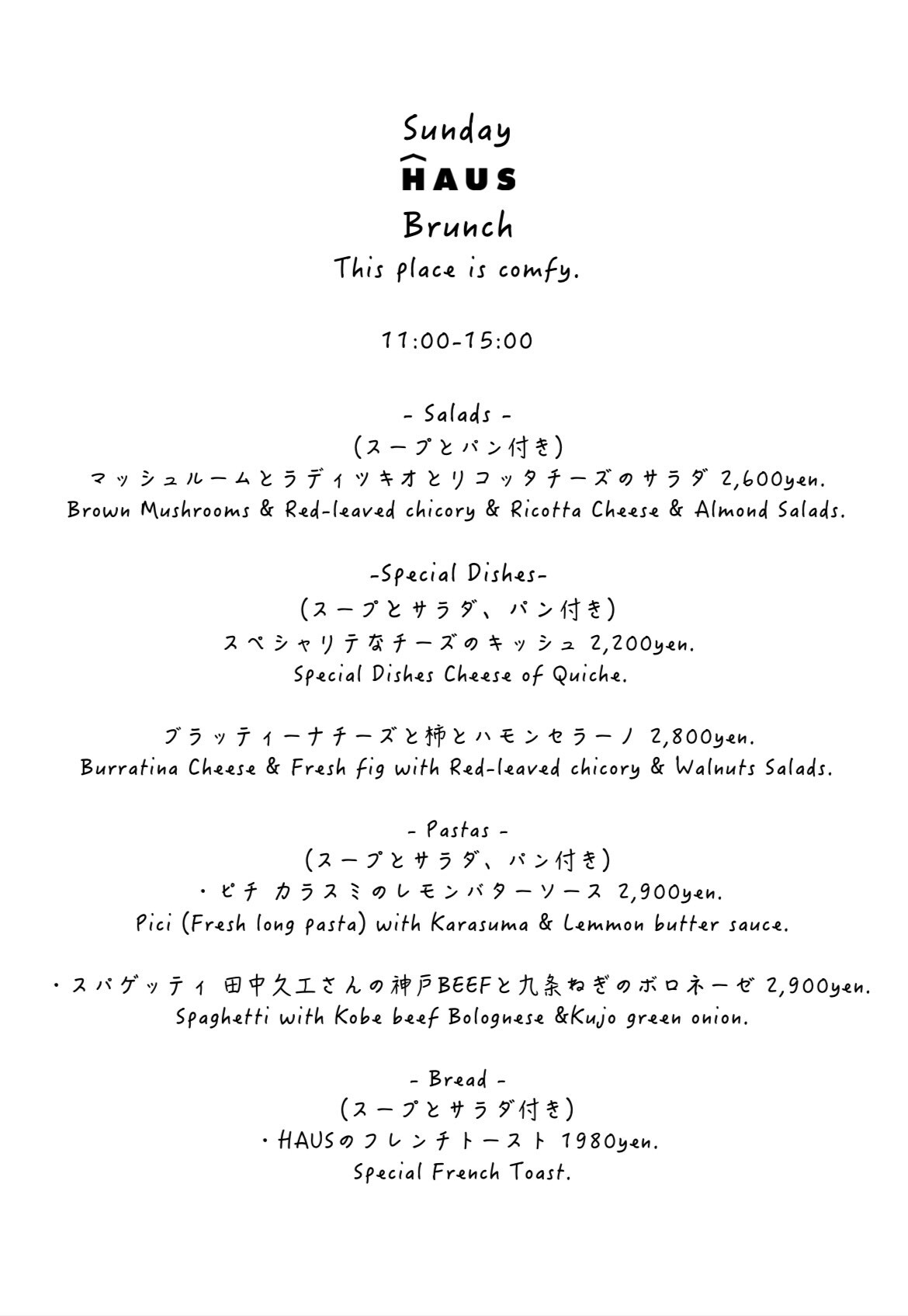 Sunday
HAUS
Brunch
This place is comfy.

11:00-15:00

- Salads -
(スープとパン付き)
マッシュルームとラディッキオとリコッタチーズのサラダ 2,600yen.
Brown Mushrooms & Red-leaved chicory & Ricotta Cheese & Almond Salads.

-Special Dishes-
(スープとサラダ、パン付き)
スペシャリテなチーズのキッシュ 2,200yen.
Special Dishes Cheese of Quiche.

ブラッティーナチーズと柿とハモンセラーノ 2,800yen.
Burratina Cheese & Fresh fig with Red-leaved chicory & Walnuts Salads.

- Pastas -
(スープとサラダ、パン付き)
・ピチ カラスミのレモンバターソース 2,900yen.
Pici (Fresh long pasta) with Karasuma & Lemmon butter sauce.

・スパゲッティ 田中久工さんの神戸BEEFと九条ねぎのボロネーゼ 2,900yen.
Spaghetti with Kobe beef Bolognese &Kujo green onion.

- Bread -
(スープとサラダ付き)
・HAUSのフレンチトースト 1980yen.
Special French Toast.